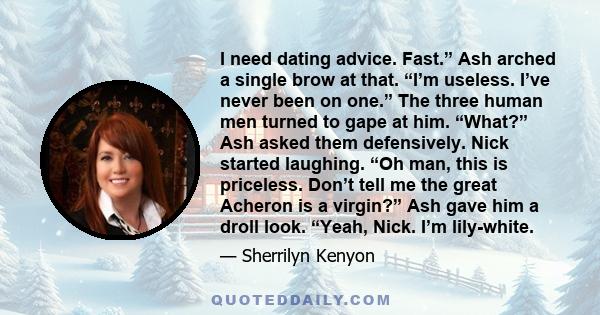 I need dating advice. Fast.” Ash arched a single brow at that. “I’m useless. I’ve never been on one.” The three human men turned to gape at him. “What?” Ash asked them defensively. Nick started laughing. “Oh man, this is priceless. Don’t tell me the great Acheron is a virgin?” Ash gave him a droll look. “Yeah, Nick. I’m lily-white.

— Sherrilyn Kenyon

QUOTEDDAILY.COM